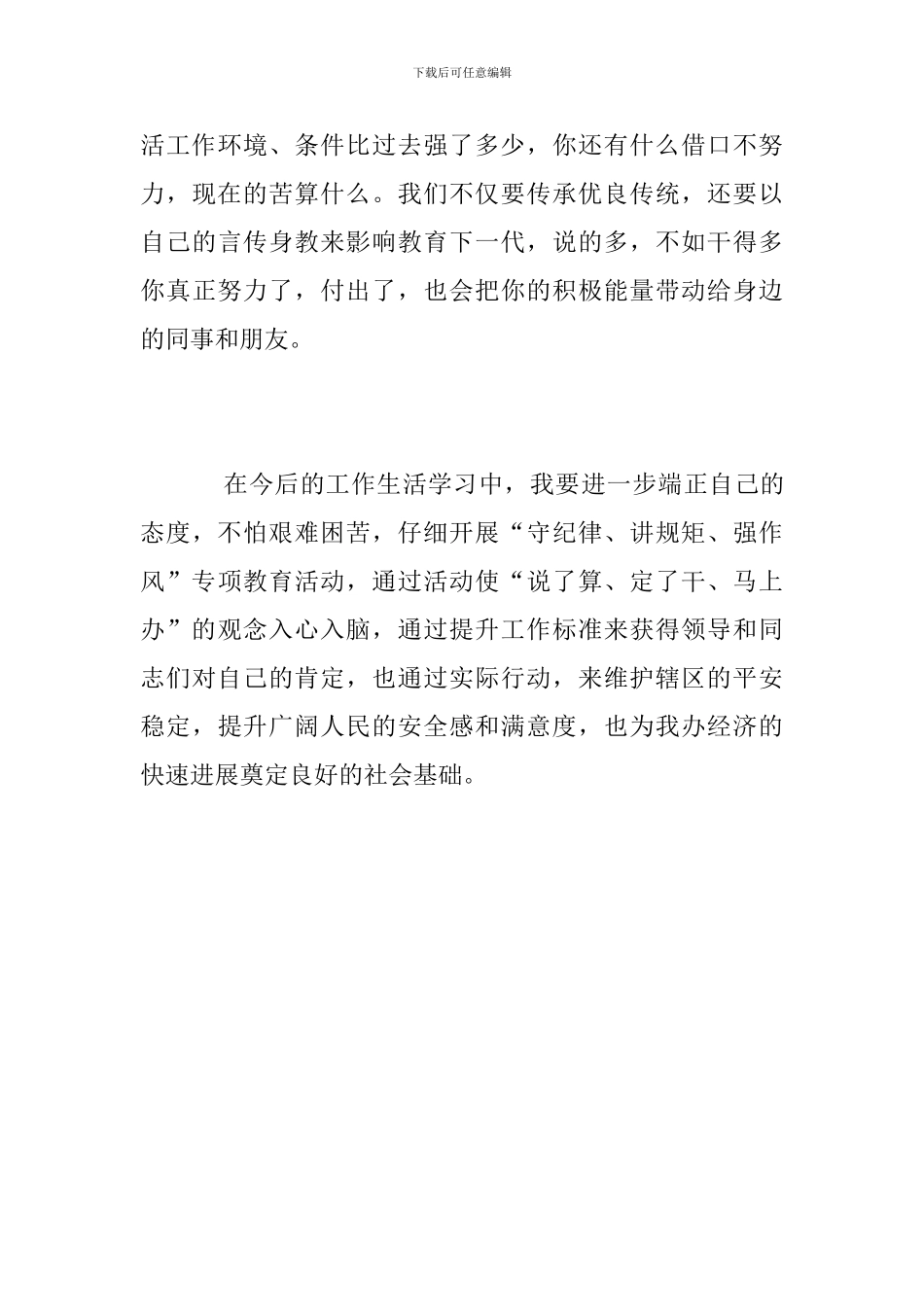 下载后可任意编辑

活工作环境、条件比过去强了多少，你还有什么借口不努力，现在的苦算什么。我们不仅要传承优良传统，还要以自己的言传身教来影响教育下一代，说的多，不如干得多你真正努力了，付出了，也会把你的积极能量带动给身边的同事和朋友。

在今后的工作生活学习中，我要进一步端正自己的态度，不怕艰难困苦，仔细开展“守纪律、讲规矩、强作风”专项教育活动，通过活动使“说了算、定了干、马上办”的观念入心入脑，通过提升工作标准来获得领导和同志们对自己的肯定，也通过实际行动，来维护辖区的平安稳定，提升广阔人民的安全感和满意度，也为我办经济的快速进展奠定良好的社会基础。